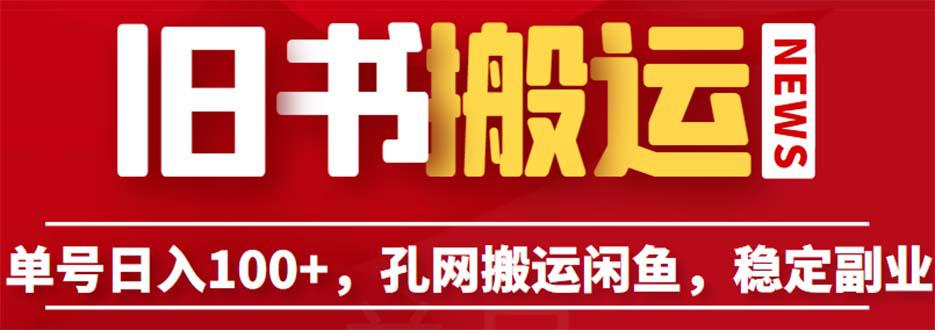 旧书搬运 NEWS

单号日入100+，孔网搬运闲鱼，稳定副业